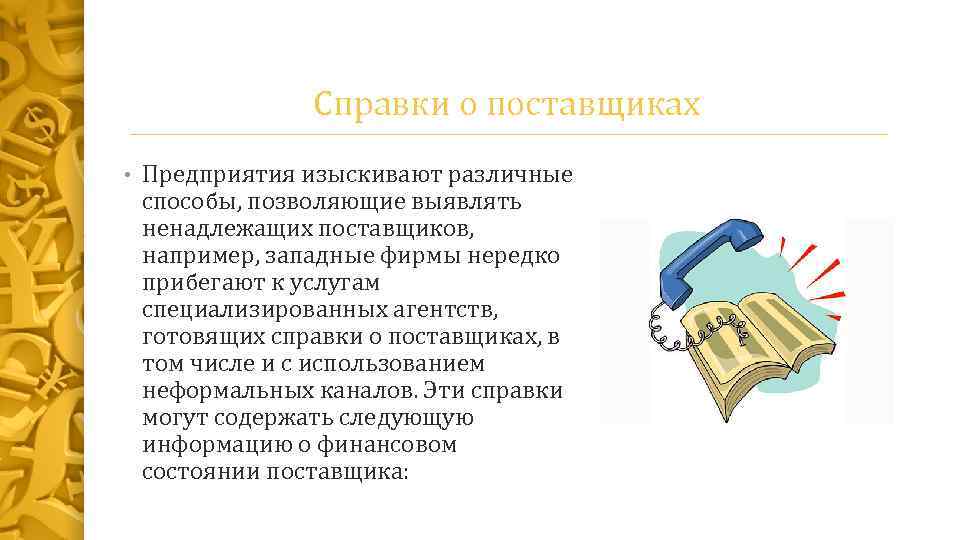 Справки о поставщиках

• Предприятия изыскивают различные способы, позволяющие выявлять ненадлежащих поставщиков, например, западные фирмы нередко прибегают к услугам специализированных агентств, готовящих справки о поставщиках, в том числе и с использованием неформальных каналов. Эти справки могут содержать следующую информацию о финансовом состоянии поставщика: